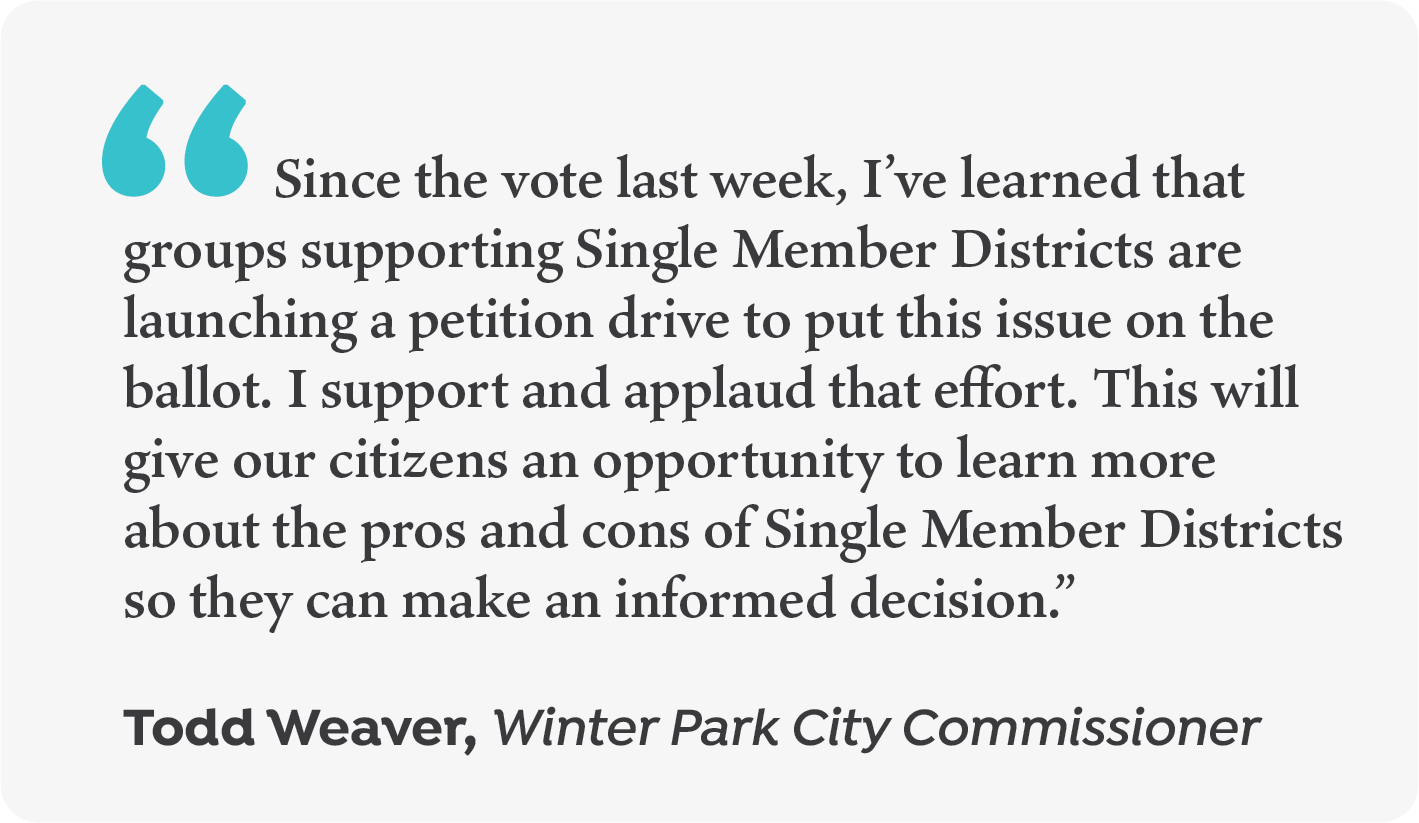 "Since the vote last week, I've learned that groups supporting Single Member Districts are launching a petition drive to put this issue on the ballot. I support and applaud that effort. This will give our citizens an opportunity to learn more about the pros and cons of Single Member Districts so they can make an informed decision."

Todd Weaver, Winter Park City Commissioner